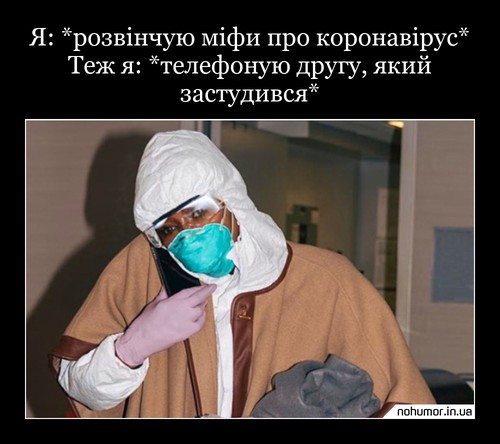 Я: *розвінчую міфи про коронавірус*
Теж я: *телефоную другу, який застудився*

nohumor.in.ua